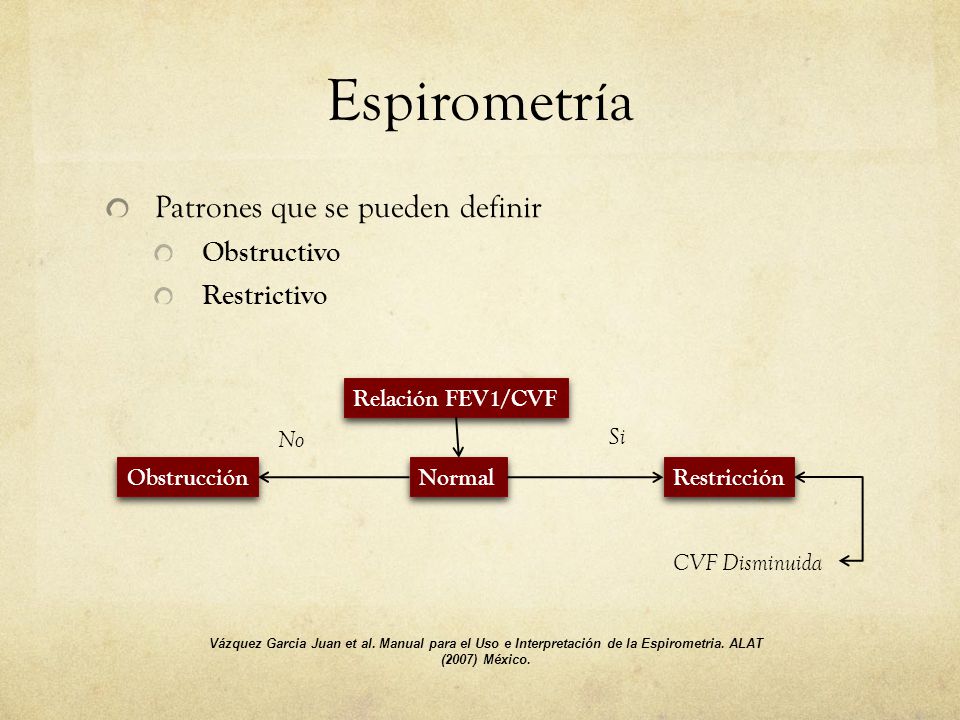 Espirometría

Patrones que se pueden definir

Obstructivo

Restrictivo

Relación FEV1/CVF

No

Si

Obstrucción

Normal

Restricción

CVF Disminuida

Vázquez Garcia Juan et al. Manual para el Uso e Interpretación de la Espirometria. ALAT (2007) México.